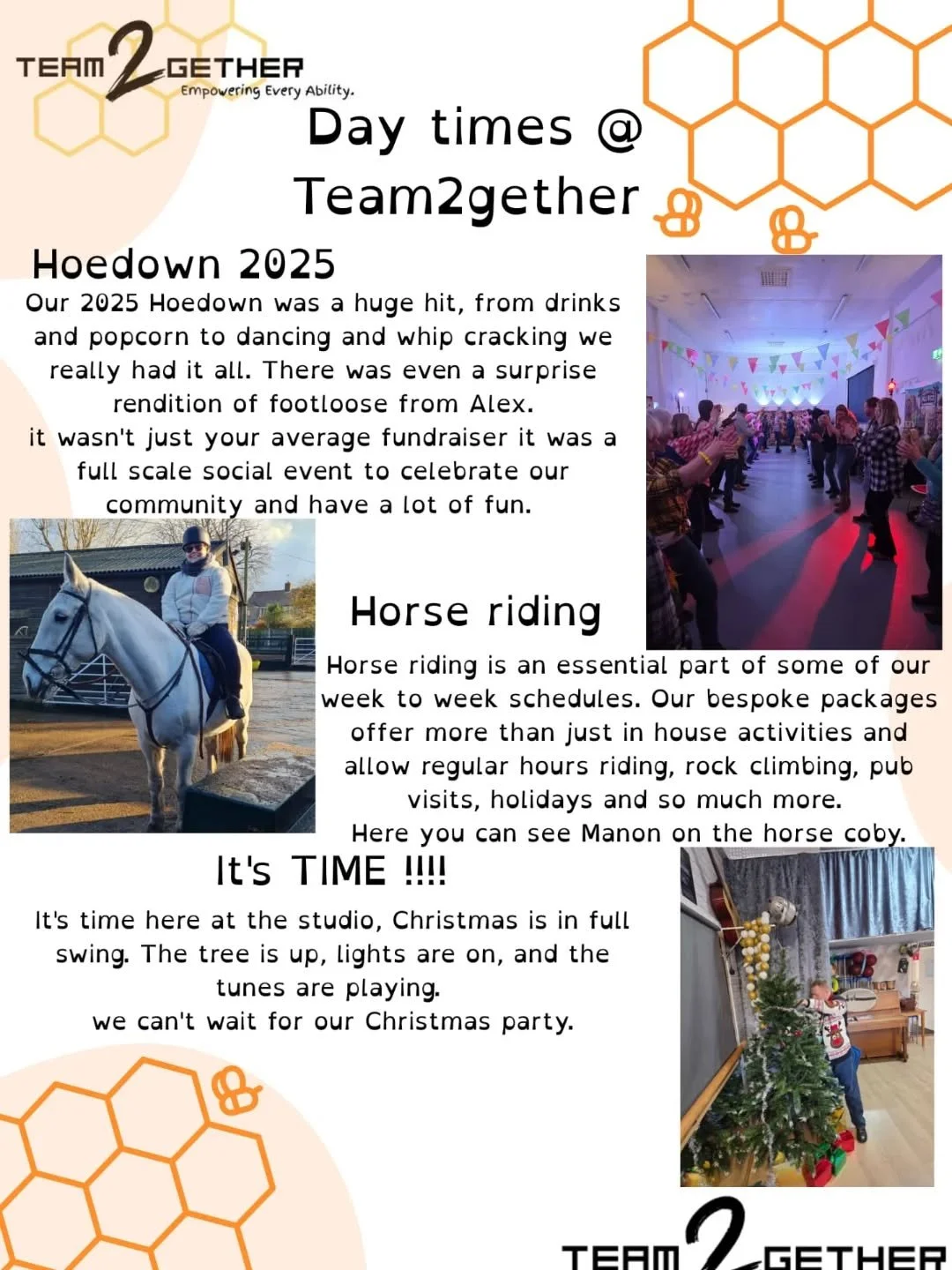 TEAM 2 GETHER
Empowering Every Ability.

Day times @ Team2gether

Hoedown 2025

Our 2025 Hoedown was a huge hit, from drinks and popcorn to dancing and whip cracking we really had it all. There was even a surprise rendition of footloose from Alex.
it wasn't just your average fundraiser it was a full scale social event to celebrate our community and have a lot of fun.

Horse riding

Horse riding is an essential part of some of our week to week schedules. Our bespoke packages offer more than just in house activities and allow regular hours riding, rock climbing, pub visits, holidays and so much more.
Here you can see Manon on the horse coby.

It's TIME !!!!

It's time here at the studio, Christmas is in full swing. The tree is up, lights are on, and the tunes are playing.
we can't wait for our Christmas party.

TEAM 2 GETHER